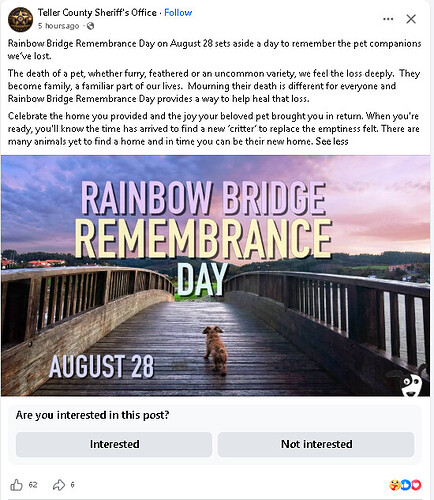 Teller County Sheriff's Office · Follow
5 hours ago ·

Rainbow Bridge Remembrance Day on August 28 sets aside a day to remember the pet companions we've lost.

The death of a pet, whether furry, feathered or an uncommon variety, we feel the loss deeply. They become family, a familiar part of our lives. Mourning their death is different for everyone and Rainbow Bridge Remembrance Day provides a way to help heal that loss.

Celebrate the home you provided and the joy your beloved pet brought you in return. When you're ready, you'll know the time has arrived to find a new 'critter' to replace the emptiness felt. There are many animals yet to find a home and in time you can be their new home. See less

RAINBOW BRIDGE
REMEMBRANCE
DAY

AUGUST 28

Are you interested in this post?

Interested

Not interested

62

6